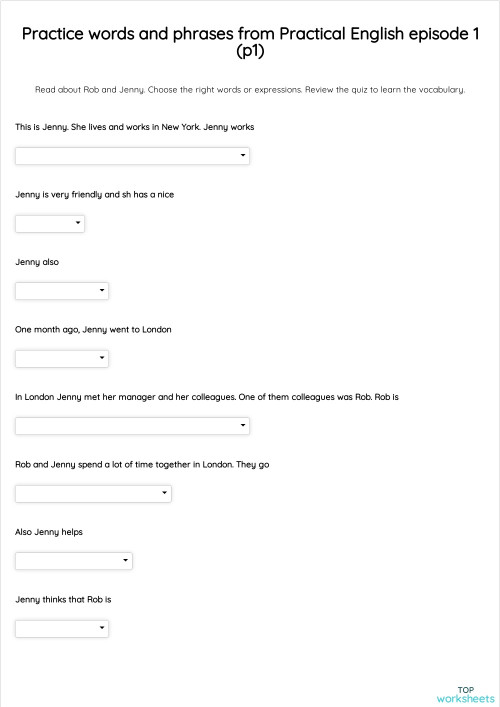 Practice words and phrases from Practical English episode 1 (p1)

Read about Rob and Jenny. Choose the right words or expressions. Review the quiz to learn the vocabulary.

This is Jenny. She lives and works in New York. Jenny works

Jenny is very friendly and sh has a nice

Jenny also

One month ago, Jenny went to London

In London Jenny met her manager and her colleagues. One of them colleagues was Rob. Rob is

Rob and Jenny spend a lot of time together in London. They go

Also Jenny helps

Jenny thinks that Rob is

TOP
worksheets